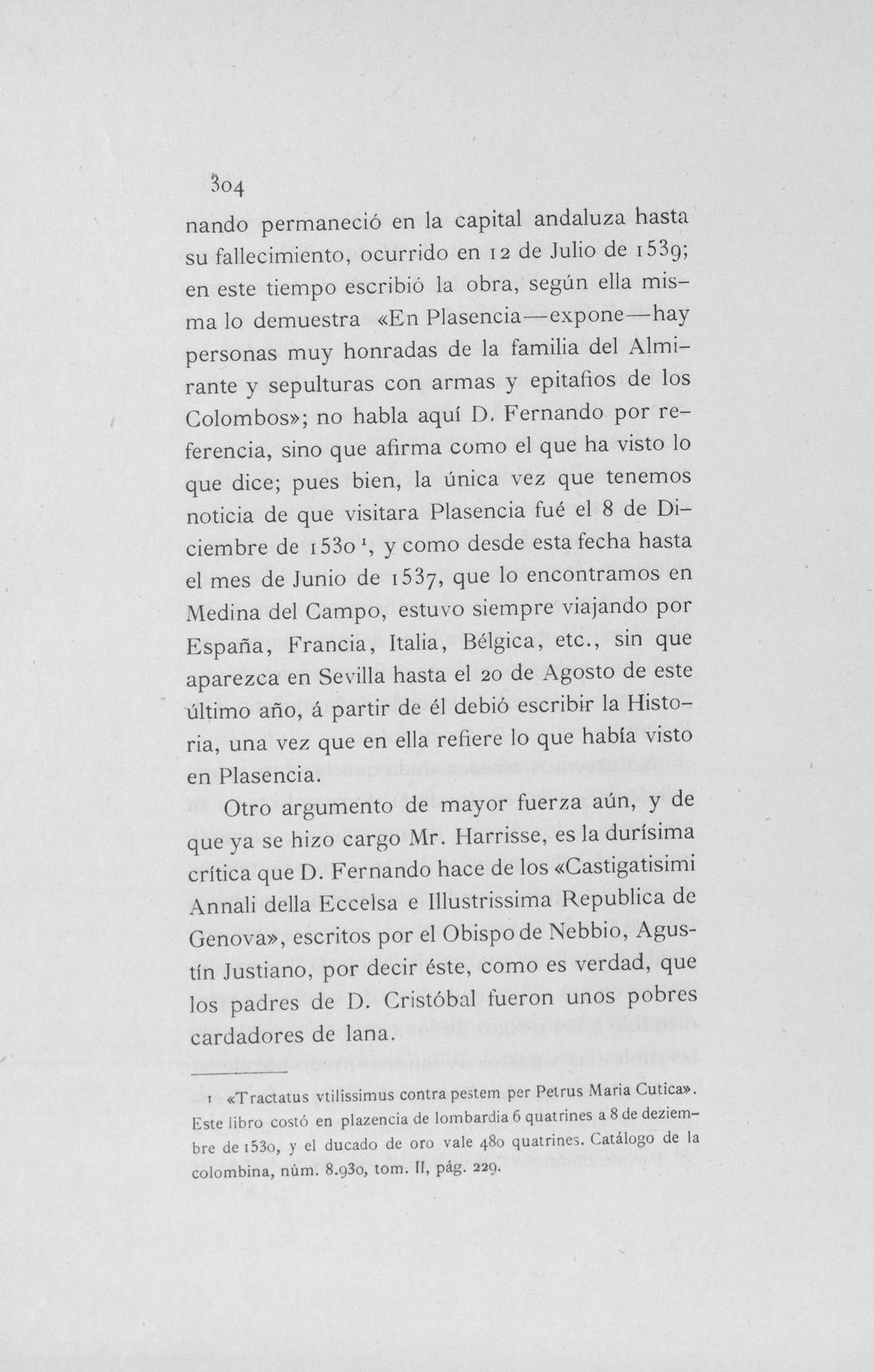 304

nando permaneció en la capital andaluza hasta su fallecimiento, ocurrido en 12 de Julio de 1539; en este tiempo escribió la obra, según ella misma lo demuestra «En Plasencia—expone—hay personas muy honradas de la familia del Almirante y sepulturas con armas y epitafios de los Colombos»; no habla aquí D. Fernando por referencia, sino que afirma como el que ha visto lo que dice; pues bien, la única vez que tenemos noticia de que visitara Plasencia fué el 8 de Diciembre de 1530$^{1}$, y como desde esta fecha hasta el mes de Junio de 1537, que lo encontramos en Medina del Campo, estuvo siempre viajando por España, Francia, Italia, Bélgica, etc., sin que aparezca en Sevilla hasta el 20 de Agosto de este último año, á partir de él debió escribir la Historia, una vez que en ella refiere lo que había visto en Plasencia.

Otro argumento de mayor fuerza aún, y de que ya se hizo cargo Mr. Harrisse, es la durísima crítica que D. Fernando hace de los «Castigatisimi Annali della Eccelsa e Illustrissima Republica de Genova», escritos por el Obispo de Nebbio, Agustín Justiano, por decir éste, como es verdad, que los padres de D. Cristóbal fueron unos pobres cardadores de lana.

1 «Tractatus vtilissimus contra pestem per Petrus Maria Cutica». Este libro costó en plazencia de lombardia 6 quatrines a 8 de deziembre de 1530, y el ducado de oro vale 480 quatrines. Catálogo de la colombina, núm. 8.930, tom. II, pág. 229.